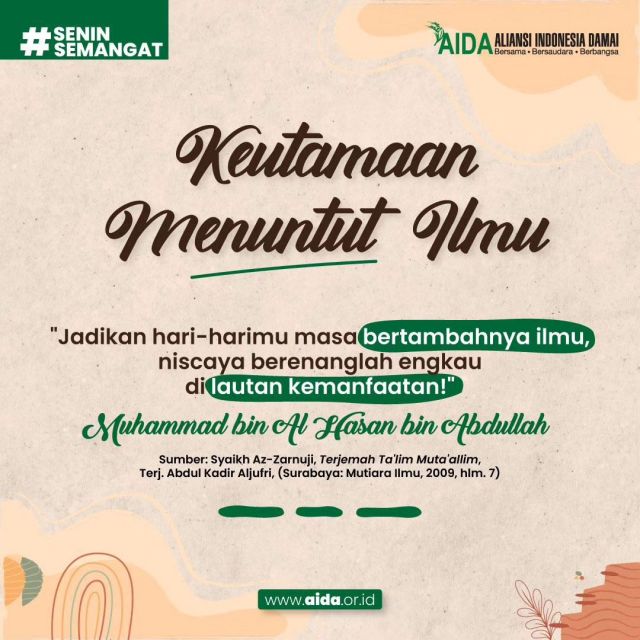 #SENIN SEMANGAT

AIDA ALIANSI INDONESIA DAMAI
Bersama • Bersaudara • Berbangsa

Keutamaan Menuntut Ilmu

"Jadikan hari-harimu masa bertambahnya ilmu, niscaya berenanglah engkau di lautan kemanfaatan!"

Muhammad bin Al Hasan bin Abdullah

Sumber: Syaikh Az-Zarnuji, Terjemah Ta'lim Muta'allim, Terj. Abdul Kadir Aljufri, (Surabaya: Mutiara Ilmu, 2009, hlm. 7)

www.aida.or.id